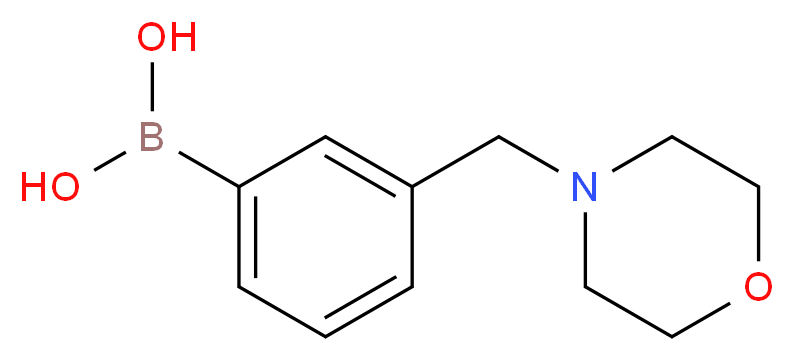 OH
B
HO
N
O